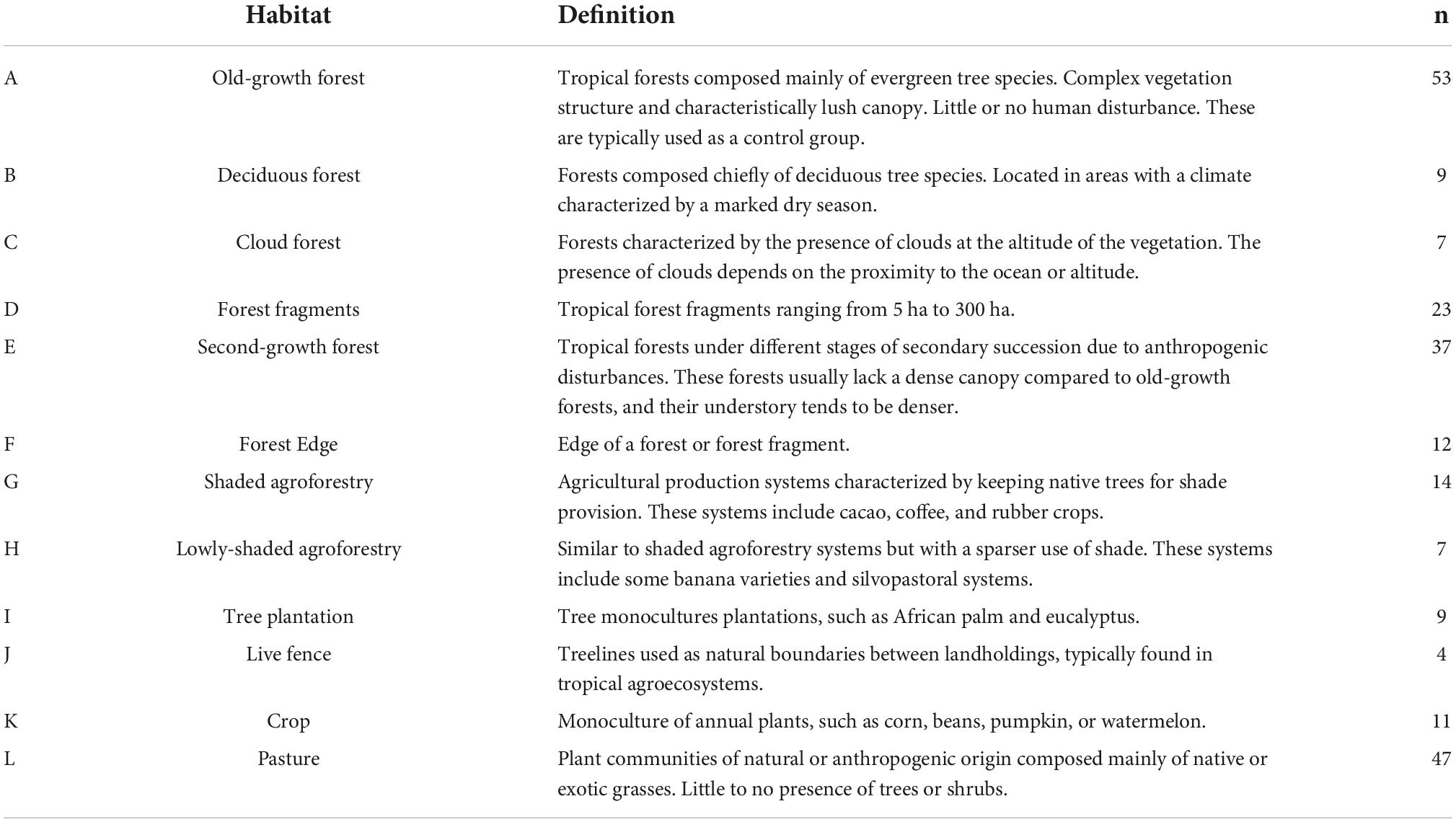 |  | Habitat | Definition | n |
|---|---|---|---|
| A | Old-growth forest | Tropical forests composed mainly of evergreen tree species. Complex vegetation structure and characteristically lush canopy. Little or no human disturbance. These are typically used as a control group. | 53 |
| B | Deciduous forest | Forests composed chiefly of deciduous tree species. Located in areas with a climate characterized by a marked dry season. | 9 |
| C | Cloud forest | Forests characterized by the presence of clouds at the altitude of the vegetation. The presence of clouds depends on the proximity to the ocean or altitude. | 7 |
| D | Forest fragments | Tropical forest fragments ranging from 5 ha to 300 ha. | 23 |
| E | Second-growth forest | Tropical forests under different stages of secondary succession due to anthropogenic disturbances. These forests usually lack a dense canopy compared to old-growth forests, and their understory tends to be denser. | 37 |
| F | Forest Edge | Edge of a forest or forest fragment. | 12 |
| G | Shaded agroforestry | Agricultural production systems characterized by keeping native trees for shade provision. These systems include cacao, coffee, and rubber crops. | 14 |
| H | Lowly-shaded agroforestry | Similar to shaded agroforestry systems but with a sparser use of shade. These systems include some banana varieties and silvopastoral systems. | 7 |
| I | Tree plantation | Tree monocultures plantations, such as African palm and eucalyptus. | 9 |
| J | Live fence | Treelines used as natural boundaries between landholdings, typically found in tropical agroecosystems. | 4 |
| K | Crop | Monoculture of annual plants, such as corn, beans, pumpkin, or watermelon. | 11 |
| L | Pasture | Plant communities of natural or anthropogenic origin composed mainly of native or exotic grasses. Little to no presence of trees or shrubs. | 47 |